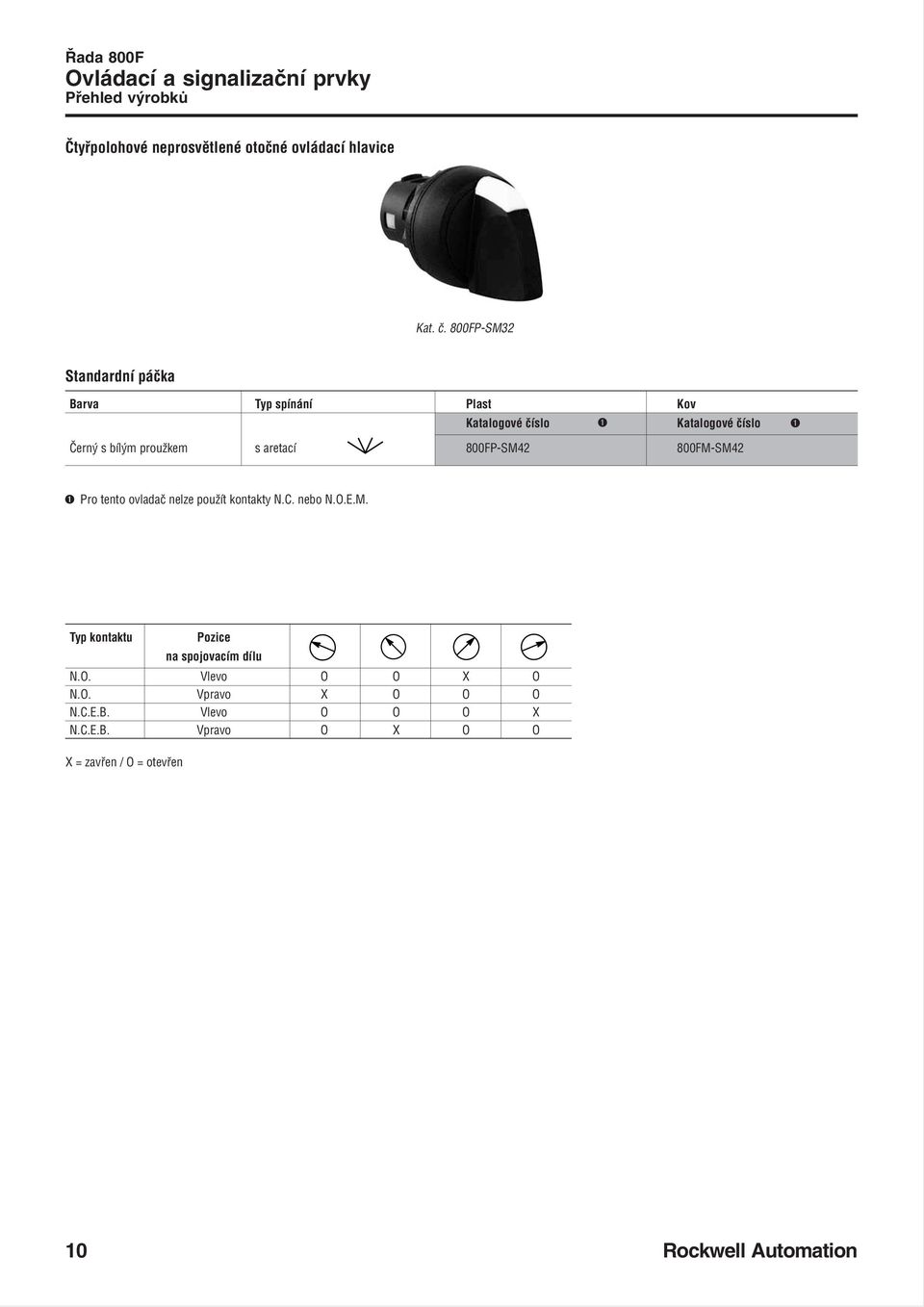 Řada 800F
Ovládací a signalizační prvky
Přehled výrobků

Čtyřpolohové neprosvětlené otočné ovládací hlavice

Kat. č. 800FP-SM32

Standardní páčka

| Barva | Typ spínání | Plast | Kov |
|---|---|---|---|
| | | Katalogové číslo ❶ | Katalogové číslo ❶ |
| Černý s bílým proužkem | s aretací | 800FP-SM42 | 800FM-SM42 |

❶ Pro tento ovladač nelze použít kontakty N.C. nebo N.O.E.M.

| Typ kontaktu | Pozice na spojovacím dílu | | | | |
|---|---|---|---|---|---|
| N.O. | Vlevo | O | O | X | O |
| N.O. | Vpravo | X | O | O | O |
| N.C.E.B. | Vlevo | O | O | O | X |
| N.C.E.B. | Vpravo | O | X | O | O |

X = zavřen / O = otevřen

10

Rockwell Automation